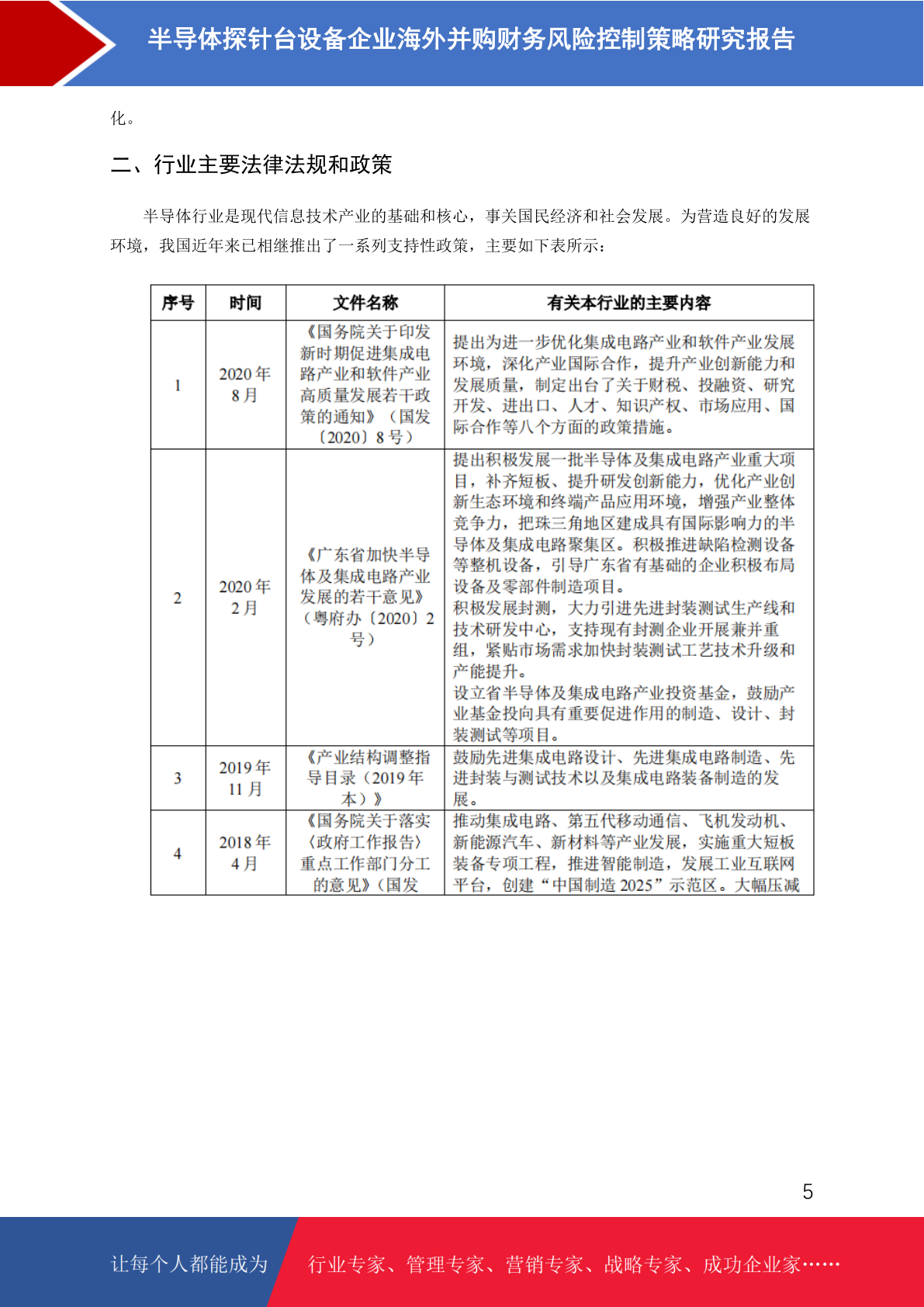 半导体探针台设备企业海外并购财务风险控制策略研究报告

化。

二、行业主要法律法规和政策

半导体行业是现代信息技术产业的基础和核心，事关国民经济和社会发展。为营造良好的发展环境，我国近年来已相继推出了一系列支持性政策，主要如下表所示：

| 序号 | 时间 | 文件名称 | 有关本行业的主要内容 |
|---|---|---|---|
| 1 | 2020年8月 | 《国务院关于印发新时期促进集成电路产业和软件产业高质量发展若干政策的通知》（国发〔2020〕8号） | 提出为进一步优化集成电路产业和软件产业发展环境，深化产业国际合作，提升产业创新能力和发展质量，制定出台了关于财税、投融资、研究开发、进出口、人才、知识产权、市场应用、国际合作等八个方面的政策措施。 |
| 2 | 2020年2月 | 《广东省加快半导体及集成电路产业发展的若干意见》（粤府办〔2020〕2号） | 提出积极发展一批半导体及集成电路产业重大项目，补齐短板、提升研发创新能力，优化产业创新生态环境和终端产品应用环境，增强产业整体竞争力，把珠三角地区建成具有国际影响力的半导体及集成电路聚集区。积极推进缺陷检测设备等整机设备，引导广东省有基础的企业积极布局设备及零部件制造项目。积极发展封测，大力引进先进封装测试生产线和技术研发中心，支持现有封测企业开展兼并重组，紧贴市场需求加快封装测试工艺技术升级和产能提升。设立省半导体及集成电路产业投资基金，鼓励产业基金投向具有重要促进作用的制造、设计、封装测试等项目。 |
| 3 | 2019年11月 | 《产业结构调整指导目录（2019年本）》 | 鼓励先进集成电路设计、先进集成电路制造、先进封装与测试技术以及集成电路装备制造的发展。 |
| 4 | 2018年4月 | 《国务院关于落实〈政府工作报告〉重点工作部门分工的意见》（国发 | 推动集成电路、第五代移动通信、飞机发动机、新能源汽车、新材料等产业发展，实施重大短板装备专项工程，推进智能制造，发展工业互联网平台，创建“中国制造2025”示范区。大幅压减 |

5

让每个人都能成为 行业专家、管理专家、营销专家、战略专家、成功企业家……